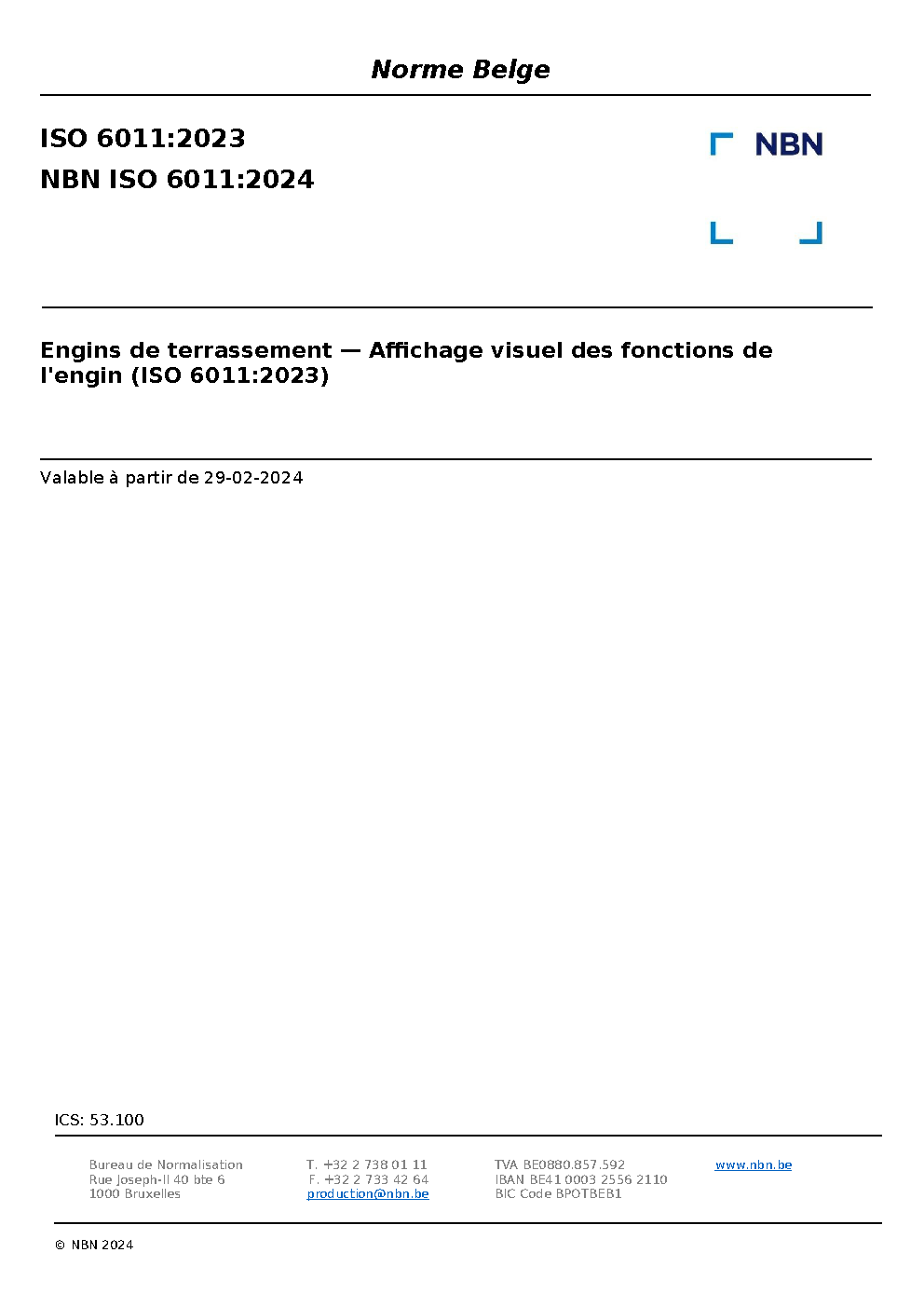 Norme Belge

ISO 6011:2023

NBN ISO 6011:2024

NBN

Engins de terrassement — Affichage visuel des fonctions de l'engin (ISO 6011:2023)

Valable à partir de 29-02-2024

ICS: 53.100

Bureau de Normalisation
Rue Joseph-II 40 bte 6
1000 Bruxelles

T. +32 2 738 01 11
F. +32 2 733 42 64
production@nbn.be

TVA BE0880.857.592
IBAN BE41 0003 2556 2110
BIC Code BPOTBEB1

www.nbn.be

© NBN 2024